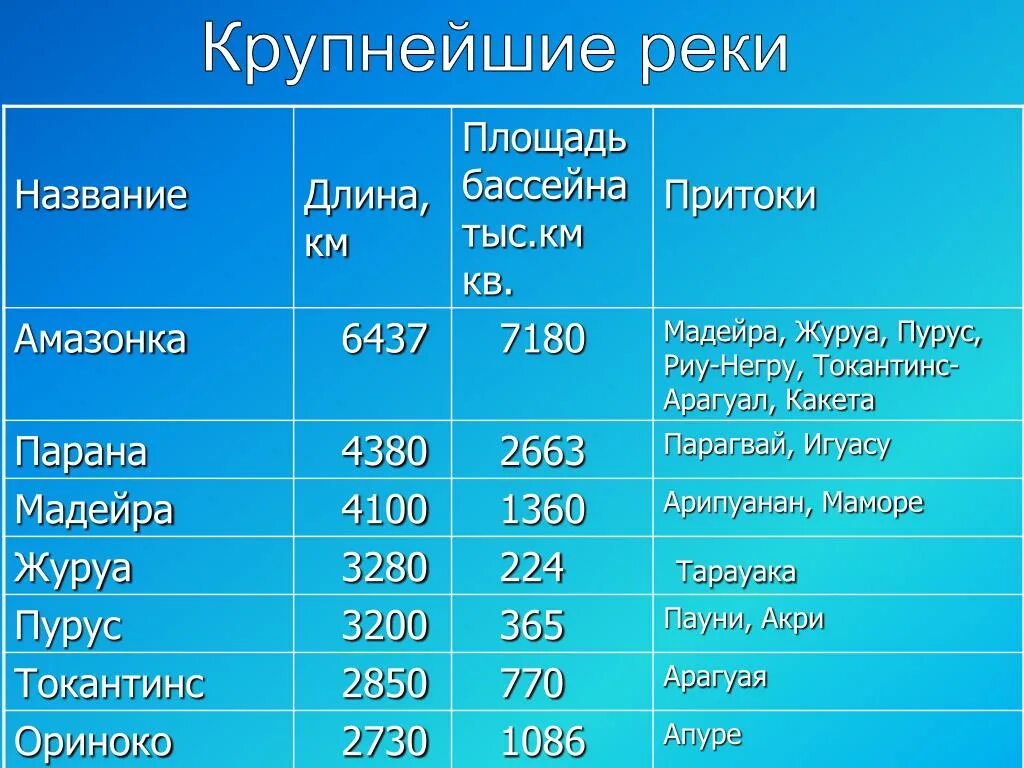 Крупнейшие реки

| Название | Длина, км | Площадь бассейна тыс.км кв. | Притоки |
|---|---|---|---|
| Амазонка | 6437 | 7180 | Мадейра, Журуа, Пурус, Риу-Негру, Токантинс-Арагуал, Какета |
| Парана | 4380 | 2663 | Парагвай, Игуасу |
| Мадейра | 4100 | 1360 | Арипуанан, Маморе |
| Журуа | 3280 | 224 | Тарауака |
| Пурус | 3200 | 365 | Пауни, Акри |
| Токантинс | 2850 | 770 | Арагуая |
| Ориноко | 2730 | 1086 | Апуре |